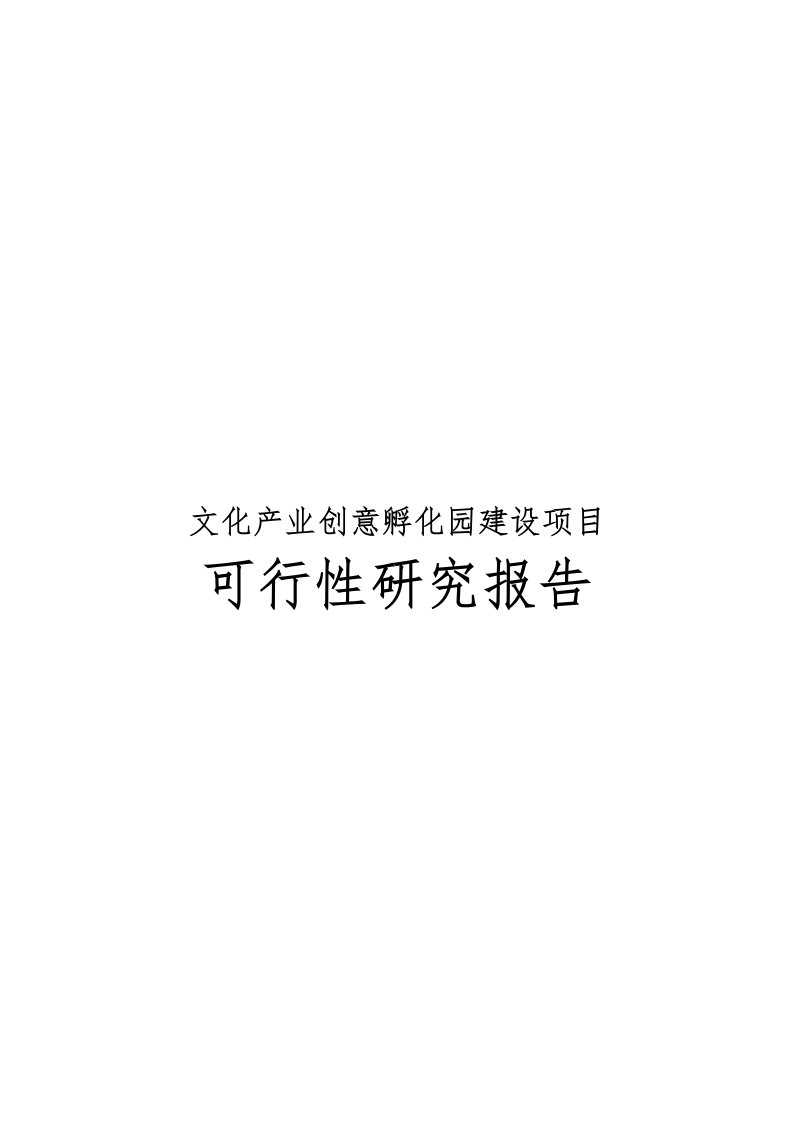 文化产业创意孵化园建设项目

可行性研究报告